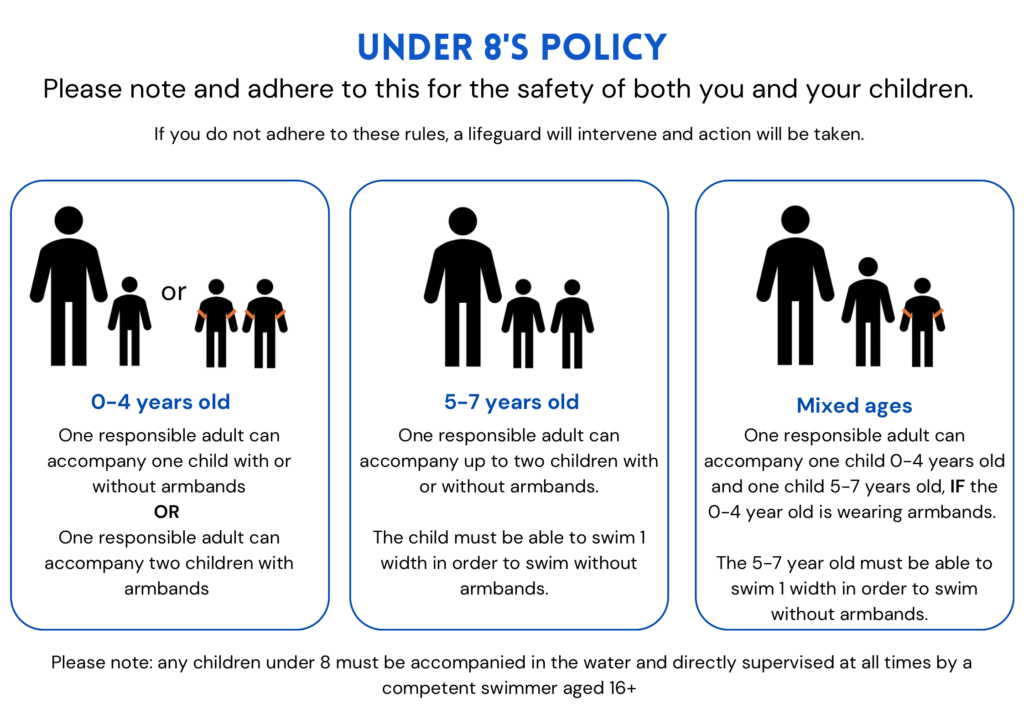 UNDER 8'S POLICY

Please note and adhere to this for the safety of both you and your children.

If you do not adhere to these rules, a lifeguard will intervene and action will be taken.

or

0-4 years old

One responsible adult can accompany one child with or without armbands

OR

One responsible adult can accompany two children with armbands

5-7 years old

One responsible adult can accompany up to two children with or without armbands.

The child must be able to swim 1 width in order to swim without armbands.

Mixed ages

One responsible adult can accompany one child 0-4 years old and one child 5-7 years old, IF the 0-4 year old is wearing armbands.

The 5-7 year old must be able to swim 1 width in order to swim without armbands.

Please note: any children under 8 must be accompanied in the water and directly supervised at all times by a competent swimmer aged 16+